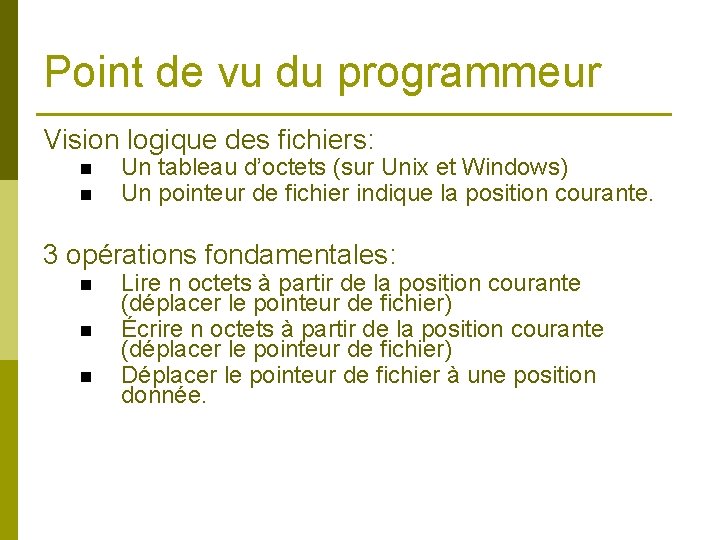 Point de vu du programmeur

Vision logique des fichiers:

- Un tableau d'octets (sur Unix et Windows)
- Un pointeur de fichier indique la position courante.

3 opérations fondamentales:

- Lire n octets à partir de la position courante (déplacer le pointeur de fichier)
- Écrire n octets à partir de la position courante (déplacer le pointeur de fichier)
- Déplacer le pointeur de fichier à une position donnée.